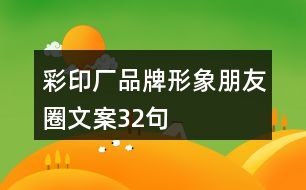 彩印厂品牌形象朋友圈文案32句